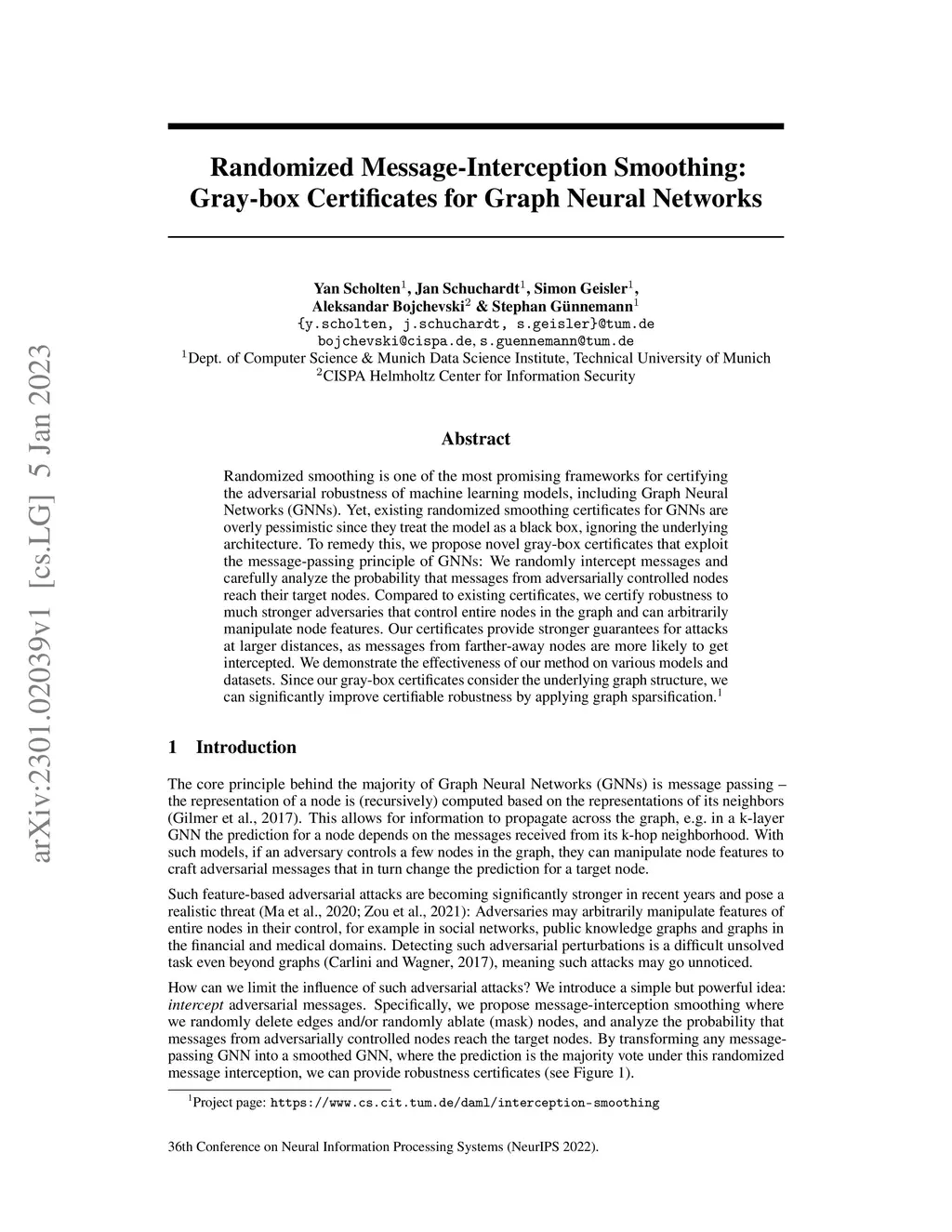 arXiv:2301.02039v1 [cs.LG] 5 Jan 2023

Randomized Message-Interception Smoothing: Gray-box Certificates for Graph Neural Networks

Yan Scholten$^1$, Jan Schuchardt$^1$, Simon Geisler$^1$,
Aleksandar Bojchevski$^2$ & Stephan Günnemann$^1$
{y.scholten, j.schuchardt, s.geisler}@tum.de
bojchevski@cispa.de, s.guennemann@tum.de
$^1$Dept. of Computer Science & Munich Data Science Institute, Technical University of Munich
$^2$CISPA Helmholtz Center for Information Security

Abstract

Randomized smoothing is one of the most promising frameworks for certifying the adversarial robustness of machine learning models, including Graph Neural Networks (GNNs). Yet, existing randomized smoothing certificates for GNNs are overly pessimistic since they treat the model as a black box, ignoring the underlying architecture. To remedy this, we propose novel gray-box certificates that exploit the message-passing principle of GNNs: We randomly intercept messages and carefully analyze the probability that messages from adversarially controlled nodes reach their target nodes. Compared to existing certificates, we certify robustness to much stronger adversaries that control entire nodes in the graph and can arbitrarily manipulate node features. Our certificates provide stronger guarantees for attacks at larger distances, as messages from farther-away nodes are more likely to get intercepted. We demonstrate the effectiveness of our method on various models and datasets. Since our gray-box certificates consider the underlying graph structure, we can significantly improve certifiable robustness by applying graph sparsification.$^1$

1 Introduction

The core principle behind the majority of Graph Neural Networks (GNNs) is message passing – the representation of a node is (recursively) computed based on the representations of its neighbors (Gilmer et al., 2017). This allows for information to propagate across the graph, e.g. in a k-layer GNN the prediction for a node depends on the messages received from its k-hop neighborhood. With such models, if an adversary controls a few nodes in the graph, they can manipulate node features to craft adversarial messages that in turn change the prediction for a target node.

Such feature-based adversarial attacks are becoming significantly stronger in recent years and pose a realistic threat (Ma et al., 2020; Zou et al., 2021): Adversaries may arbitrarily manipulate features of entire nodes in their control, for example in social networks, public knowledge graphs and graphs in the financial and medical domains. Detecting such adversarial perturbations is a difficult unsolved task even beyond graphs (Carlini and Wagner, 2017), meaning such attacks may go unnoticed.

How can we limit the influence of such adversarial attacks? We introduce a simple but powerful idea: intercept adversarial messages. Specifically, we propose message-interception smoothing where we randomly delete edges and/or randomly ablate (mask) nodes, and analyze the probability that messages from adversarially controlled nodes reach the target nodes. By transforming any message-passing GNN into a smoothed GNN, where the prediction is the majority vote under this randomized message interception, we can provide robustness certificates (see Figure 1).

$^1$Project page: https://www.cs.cit.tum.de/daml/interception-smoothing

36th Conference on Neural Information Processing Systems (NeurIPS 2022).